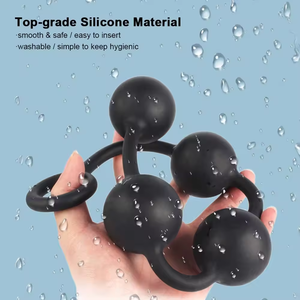 Top-grade Silicone Material
·smooth & safe / easy to insert
·washable / simple to keep hygienic